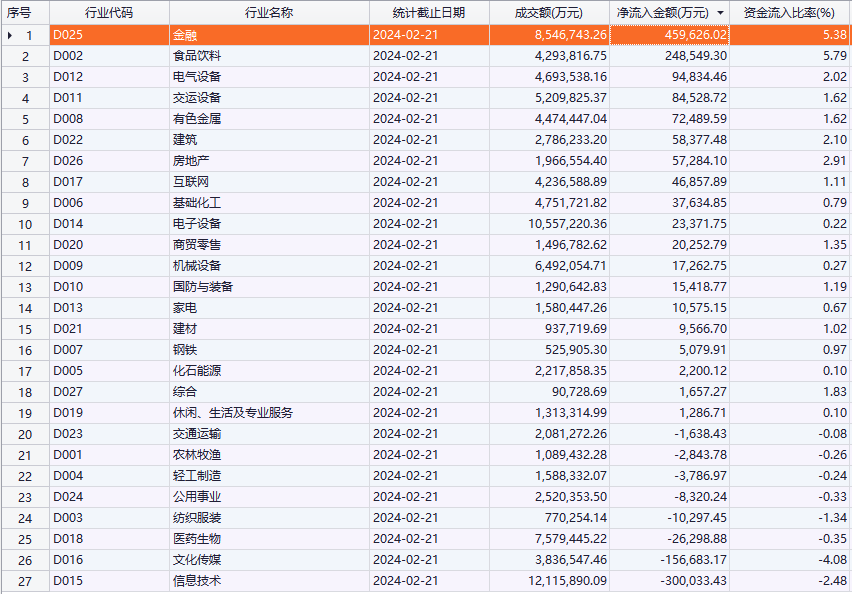 | 序号 | 行业代码 | 行业名称 | 统计截止日期 | 成交额(万元) | 净流入金额(万元) | 资金流入比率(%) |
|---|---|---|---|---|---|---|
| 1 | D025 | 金融 | 2024-02-21 | 8,546,743.26 | 459,626.02 | 5.38 |
| 2 | D002 | 食品饮料 | 2024-02-21 | 4,293,816.75 | 248,549.30 | 5.79 |
| 3 | D012 | 电气设备 | 2024-02-21 | 4,693,538.16 | 94,834.46 | 2.02 |
| 4 | D011 | 交运设备 | 2024-02-21 | 5,209,825.37 | 84,528.72 | 1.62 |
| 5 | D008 | 有色金属 | 2024-02-21 | 4,474,447.04 | 72,489.59 | 1.62 |
| 6 | D022 | 建筑 | 2024-02-21 | 2,786,233.20 | 58,377.48 | 2.10 |
| 7 | D026 | 房地产 | 2024-02-21 | 1,966,554.40 | 57,284.10 | 2.91 |
| 8 | D017 | 互联网 | 2024-02-21 | 4,236,588.89 | 46,857.89 | 1.11 |
| 9 | D006 | 基础化工 | 2024-02-21 | 4,751,721.82 | 37,634.85 | 0.79 |
| 10 | D014 | 电子设备 | 2024-02-21 | 10,557,220.36 | 23,371.75 | 0.22 |
| 11 | D020 | 商贸零售 | 2024-02-21 | 1,496,782.62 | 20,252.79 | 1.35 |
| 12 | D009 | 机械设备 | 2024-02-21 | 6,492,054.71 | 17,262.75 | 0.27 |
| 13 | D010 | 国防与装备 | 2024-02-21 | 1,290,642.83 | 15,418.77 | 1.19 |
| 14 | D013 | 家电 | 2024-02-21 | 1,580,447.26 | 10,575.15 | 0.67 |
| 15 | D021 | 建材 | 2024-02-21 | 937,719.69 | 9,566.70 | 1.02 |
| 16 | D007 | 钢铁 | 2024-02-21 | 525,905.30 | 5,079.91 | 0.97 |
| 17 | D005 | 化石能源 | 2024-02-21 | 2,217,858.35 | 2,200.12 | 0.10 |
| 18 | D027 | 综合 | 2024-02-21 | 90,728.69 | 1,657.27 | 1.83 |
| 19 | D019 | 休闲、生活及专业服务 | 2024-02-21 | 1,313,314.99 | 1,286.71 | 0.10 |
| 20 | D023 | 交通运输 | 2024-02-21 | 2,081,272.26 | -1,638.43 | -0.08 |
| 21 | D001 | 农林牧渔 | 2024-02-21 | 1,089,432.28 | -2,843.78 | -0.26 |
| 22 | D004 | 轻工制造 | 2024-02-21 | 1,588,332.07 | -3,786.97 | -0.24 |
| 23 | D024 | 公用事业 | 2024-02-21 | 2,520,353.50 | -8,320.24 | -0.33 |
| 24 | D003 | 纺织服装 | 2024-02-21 | 770,254.14 | -10,297.45 | -1.34 |
| 25 | D018 | 医药生物 | 2024-02-21 | 7,579,445.22 | -26,298.88 | -0.35 |
| 26 | D016 | 文化传媒 | 2024-02-21 | 3,836,547.46 | -156,683.17 | -4.08 |
| 27 | D015 | 信息技术 | 2024-02-21 | 12,115,890.09 | -300,033.43 | -2.48 |